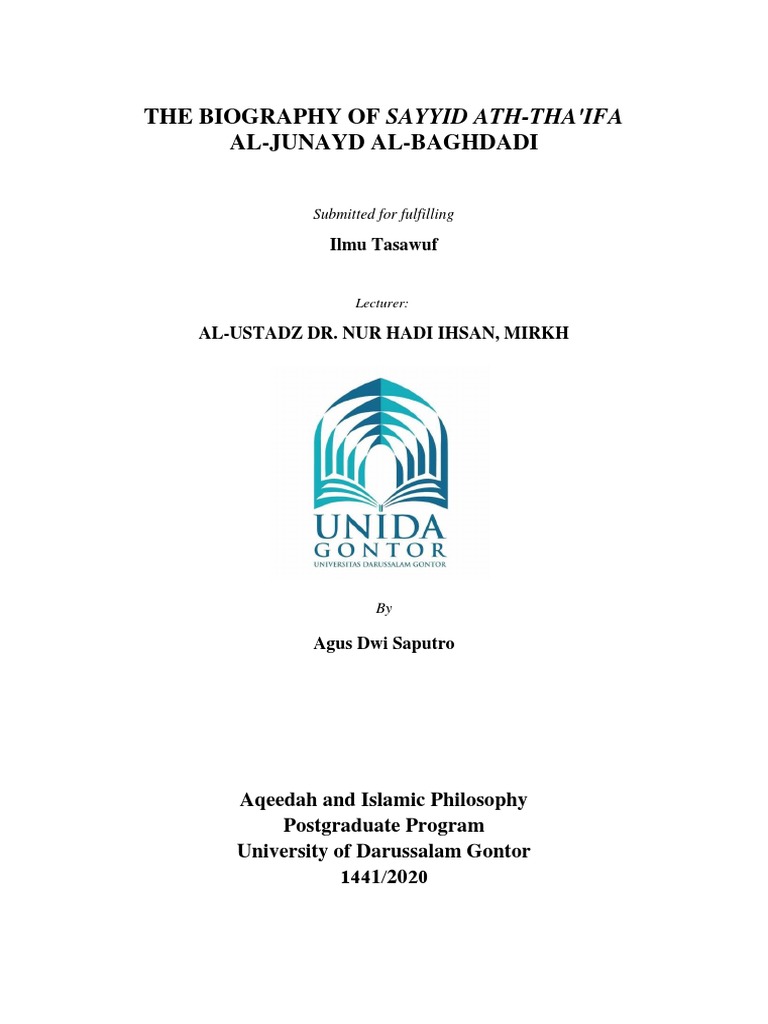 THE BIOGRAPHY OF SAYYID ATH-THA'IFA
AL-JUNAYD AL-BAGHDADI

Submitted for fulfilling

Ilmu Tasawuf

Lecturer:

AL-USTADZ DR. NUR HADI IHSAN, MIRKH

UNIDA
GONTOR
UNIVERSITAS DARUSSALAM GONTOR

By

Agus Dwi Saputro

Aqeedah and Islamic Philosophy
Postgraduate Program
University of Darussalam Gontor
1441/2020